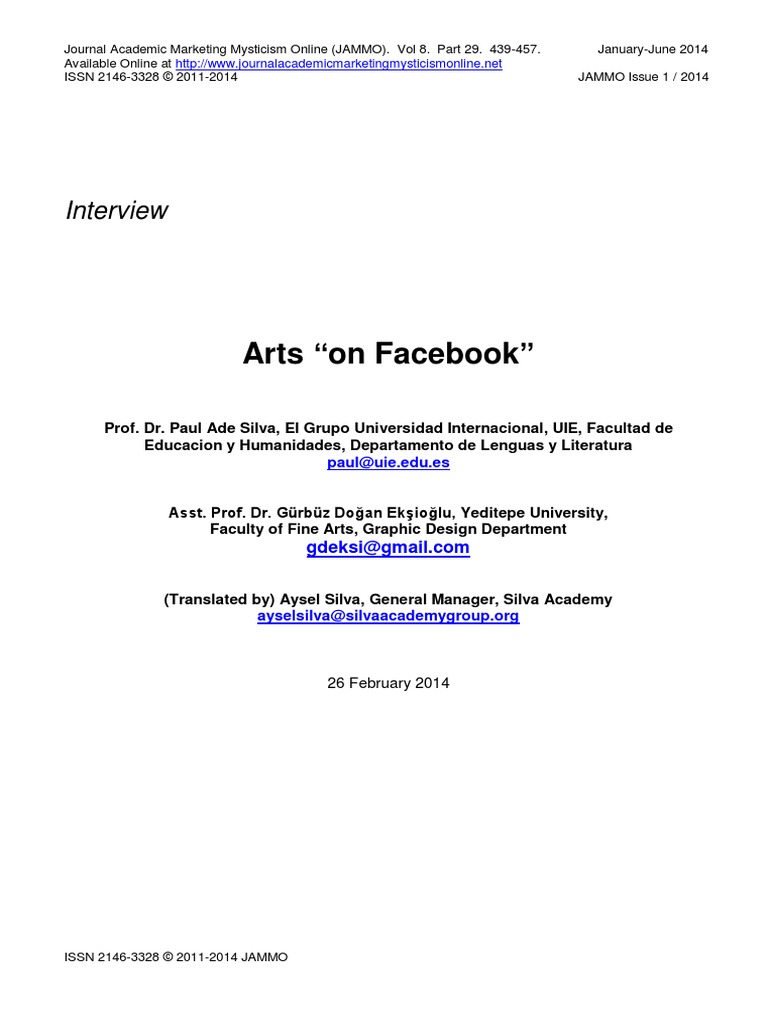 Journal Academic Marketing Mysticism Online (JAMMO). Vol 8. Part 29. 439-457. January-June 2014
Available Online at http://www.journalacademicmarketingmysticismonline.net
ISSN 2146-3328 © 2011-2014 JAMMO Issue 1 / 2014

Interview

Arts “on Facebook”

Prof. Dr. Paul Ade Silva, El Grupo Universidad Internacional, UIE, Facultad de Educacion y Humanidades, Departamento de Lenguas y Literatura
paul@uie.edu.es

Asst. Prof. Dr. Gürbüz Doğan Ekşioğlu, Yeditepe University, Faculty of Fine Arts, Graphic Design Department
gdeksi@gmail.com

(Translated by) Aysel Silva, General Manager, Silva Academy
ayselsilva@silvaacademygroup.org

26 February 2014

ISSN 2146-3328 © 2011-2014 JAMMO